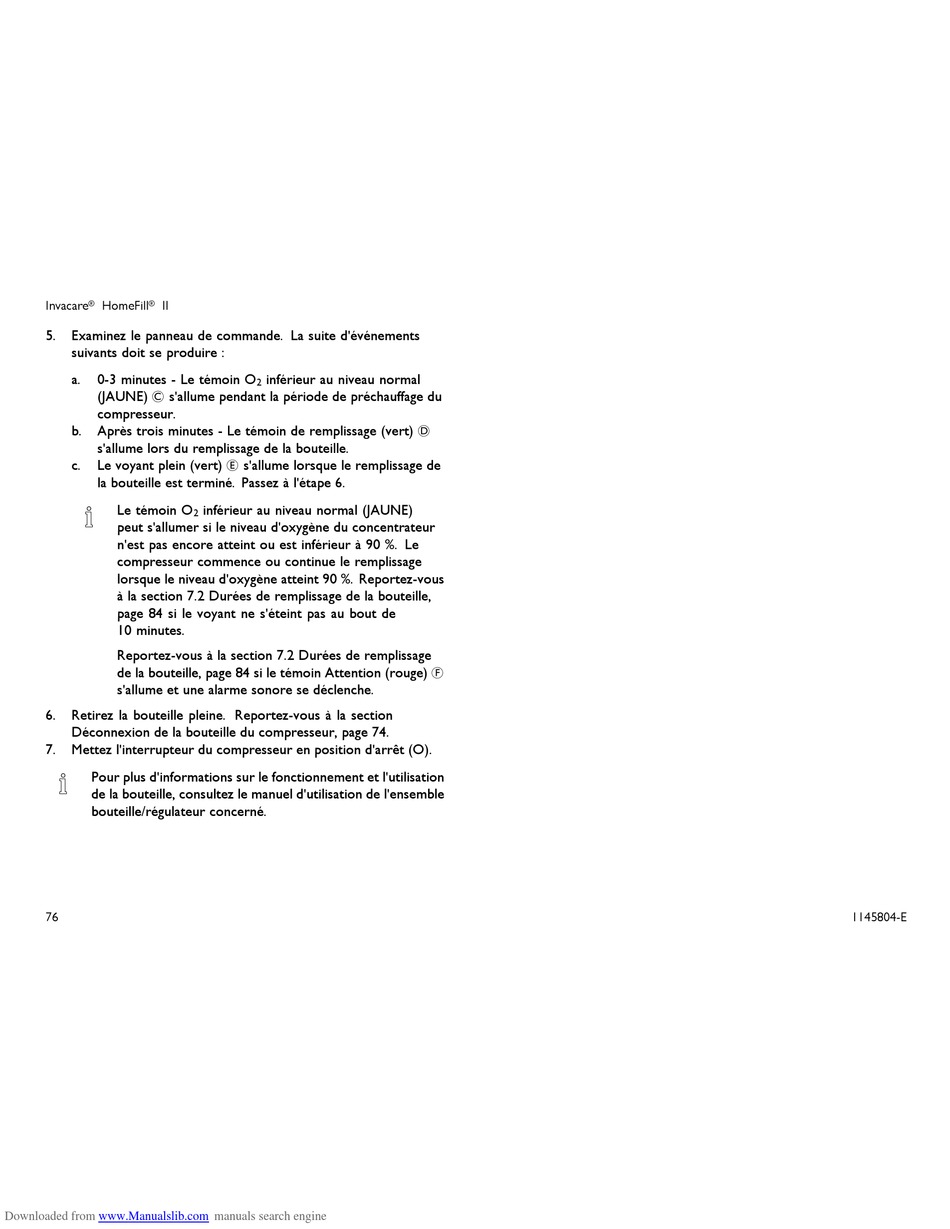 Invacare® HomeFill® II

5. Examinez le panneau de commande. La suite d'événements suivants doit se produire :

a. 0-3 minutes - Le témoin $O_2$ inférieur au niveau normal (JAUNE) Ⓒ s'allume pendant la période de préchauffage du compresseur.
b. Après trois minutes - Le témoin de remplissage (vert) Ⓓ s'allume lors du remplissage de la bouteille.
c. Le voyant plein (vert) Ⓔ s'allume lorsque le remplissage de la bouteille est terminé. Passez à l'étape 6.

Le témoin $O_2$ inférieur au niveau normal (JAUNE) peut s'allumer si le niveau d'oxygène du concentrateur n'est pas encore atteint ou est inférieur à 90 %. Le compresseur commence ou continue le remplissage lorsque le niveau d'oxygène atteint 90 %. Reportez-vous à la section 7.2 Durées de remplissage de la bouteille, page 84 si le voyant ne s'éteint pas au bout de 10 minutes.

Reportez-vous à la section 7.2 Durées de remplissage de la bouteille, page 84 si le témoin Attention (rouge) Ⓕ s'allume et une alarme sonore se déclenche.

6. Retirez la bouteille pleine. Reportez-vous à la section Déconnexion de la bouteille du compresseur, page 74.
7. Mettez l'interrupteur du compresseur en position d'arrêt (O).

Pour plus d'informations sur le fonctionnement et l'utilisation de la bouteille, consultez le manuel d'utilisation de l'ensemble bouteille/régulateur concerné.

76

1145804-E

Downloaded from www.Manualslib.com manuals search engine